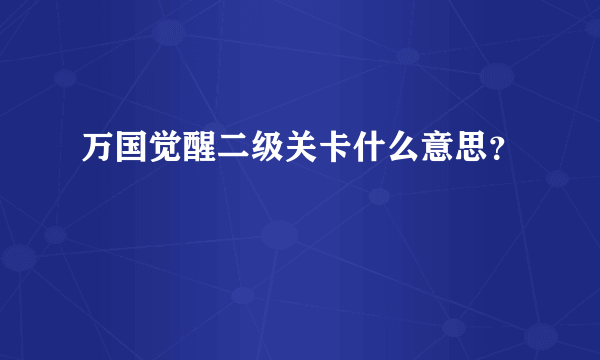 万国觉醒二级关卡什么意思？